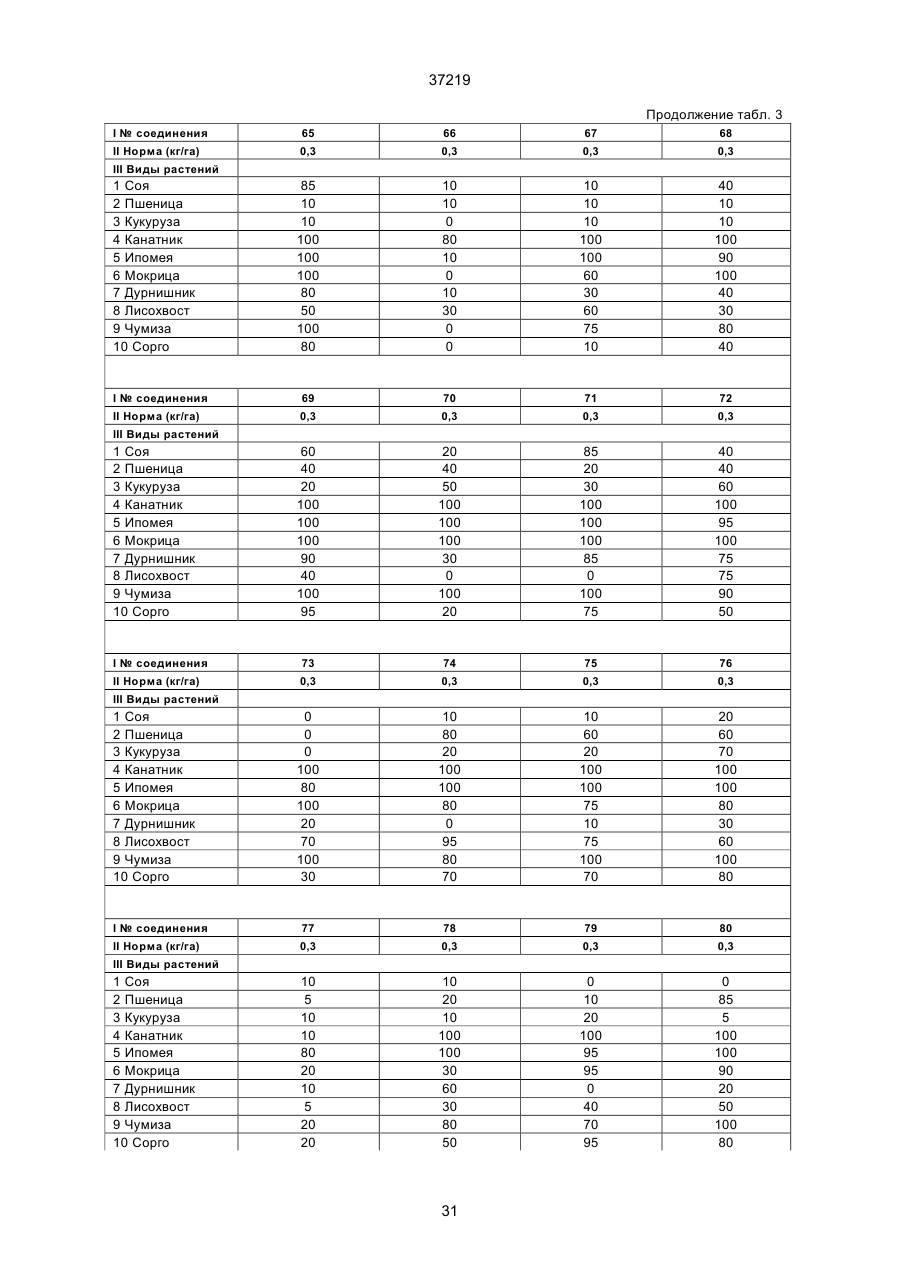 37219

Продолжение табл. 3

| I № соединения | 65 | 66 | 67 | 68 |
|---|---|---|---|---|
| II Норма (кг/га) | 0,3 | 0,3 | 0,3 | 0,3 |
| III Виды растений | | | | |
| 1 Соя | 85 | 10 | 10 | 40 |
| 2 Пшеница | 10 | 10 | 10 | 10 |
| 3 Кукуруза | 10 | 0 | 10 | 10 |
| 4 Канатник | 100 | 80 | 100 | 100 |
| 5 Ипомея | 100 | 10 | 100 | 90 |
| 6 Мокрица | 100 | 0 | 60 | 100 |
| 7 Дурнишник | 80 | 10 | 30 | 40 |
| 8 Лисохвост | 50 | 30 | 60 | 30 |
| 9 Чумиза | 100 | 0 | 75 | 80 |
| 10 Сорго | 80 | 0 | 10 | 40 |

| I № соединения | 69 | 70 | 71 | 72 |
|---|---|---|---|---|
| II Норма (кг/га) | 0,3 | 0,3 | 0,3 | 0,3 |
| III Виды растений | | | | |
| 1 Соя | 60 | 20 | 85 | 40 |
| 2 Пшеница | 40 | 40 | 20 | 40 |
| 3 Кукуруза | 20 | 50 | 30 | 60 |
| 4 Канатник | 100 | 100 | 100 | 100 |
| 5 Ипомея | 100 | 100 | 100 | 95 |
| 6 Мокрица | 100 | 100 | 100 | 100 |
| 7 Дурнишник | 90 | 30 | 85 | 75 |
| 8 Лисохвост | 40 | 0 | 0 | 75 |
| 9 Чумиза | 100 | 100 | 100 | 90 |
| 10 Сорго | 95 | 20 | 75 | 50 |

| I № соединения | 73 | 74 | 75 | 76 |
|---|---|---|---|---|
| II Норма (кг/га) | 0,3 | 0,3 | 0,3 | 0,3 |
| III Виды растений | | | | |
| 1 Соя | 0 | 10 | 10 | 20 |
| 2 Пшеница | 0 | 80 | 60 | 60 |
| 3 Кукуруза | 0 | 20 | 20 | 70 |
| 4 Канатник | 100 | 100 | 100 | 100 |
| 5 Ипомея | 80 | 100 | 100 | 100 |
| 6 Мокрица | 100 | 80 | 75 | 80 |
| 7 Дурнишник | 20 | 0 | 10 | 30 |
| 8 Лисохвост | 70 | 95 | 75 | 60 |
| 9 Чумиза | 100 | 80 | 100 | 100 |
| 10 Сорго | 30 | 70 | 70 | 80 |

| I № соединения | 77 | 78 | 79 | 80 |
|---|---|---|---|---|
| II Норма (кг/га) | 0,3 | 0,3 | 0,3 | 0,3 |
| III Виды растений | | | | |
| 1 Соя | 10 | 10 | 0 | 0 |
| 2 Пшеница | 5 | 20 | 10 | 85 |
| 3 Кукуруза | 10 | 10 | 20 | 5 |
| 4 Канатник | 10 | 100 | 100 | 100 |
| 5 Ипомея | 80 | 100 | 95 | 100 |
| 6 Мокрица | 20 | 30 | 95 | 90 |
| 7 Дурнишник | 10 | 60 | 0 | 20 |
| 8 Лисохвост | 5 | 30 | 40 | 50 |
| 9 Чумиза | 20 | 80 | 70 | 100 |
| 10 Сорго | 20 | 50 | 95 | 80 |

31